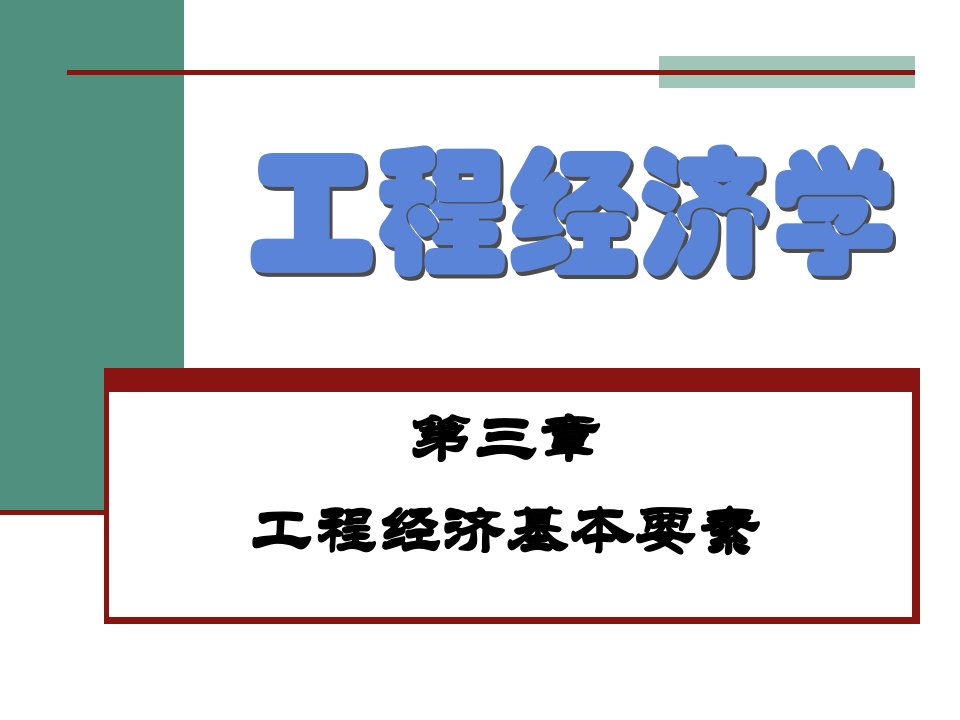 工程经济学

第三章

工程经济基本要素